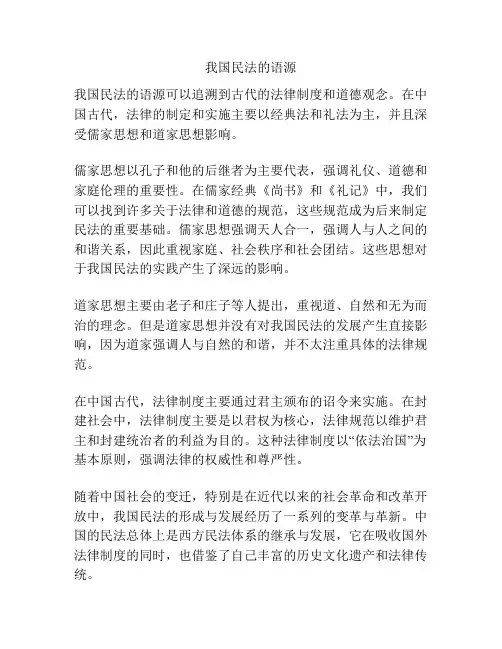 我国民法的语源

我国民法的语源可以追溯到古代的法律制度和道德观念。在中国古代，法律的制定和实施主要以经典法和礼法为主，并且深受儒家思想和道家思想影响。

儒家思想以孔子和他的后继者为主要代表，强调礼仪、道德和家庭伦理的重要性。在儒家经典《尚书》和《礼记》中，我们可以找到许多关于法律和道德的规范，这些规范成为后来制定民法的重要基础。儒家思想强调天人合一，强调人与人之间的和谐关系，因此重视家庭、社会秩序和社会团结。这些思想对于我国民法的实践产生了深远的影响。

道家思想主要由老子和庄子等人提出，重视道、自然和无为而治的理念。但是道家思想并没有对我国民法的发展产生直接影响，因为道家强调人与自然的和谐，并不太注重具体的法律规范。

在中国古代，法律制度主要通过君主颁布的诏令来实施。在封建社会中，法律制度主要是以君权为核心，法律规范以维护君主和封建统治者的利益为目的。这种法律制度以“依法治国”为基本原则，强调法律的权威性和尊严性。

随着中国社会的变迁，特别是在近代以来的社会革命和改革开放中，我国民法的形成与发展经历了一系列的变革与革新。中国的民法总体上是西方民法体系的继承与发展，它在吸收国外法律制度的同时，也借鉴了自己丰富的历史文化遗产和法律传统。